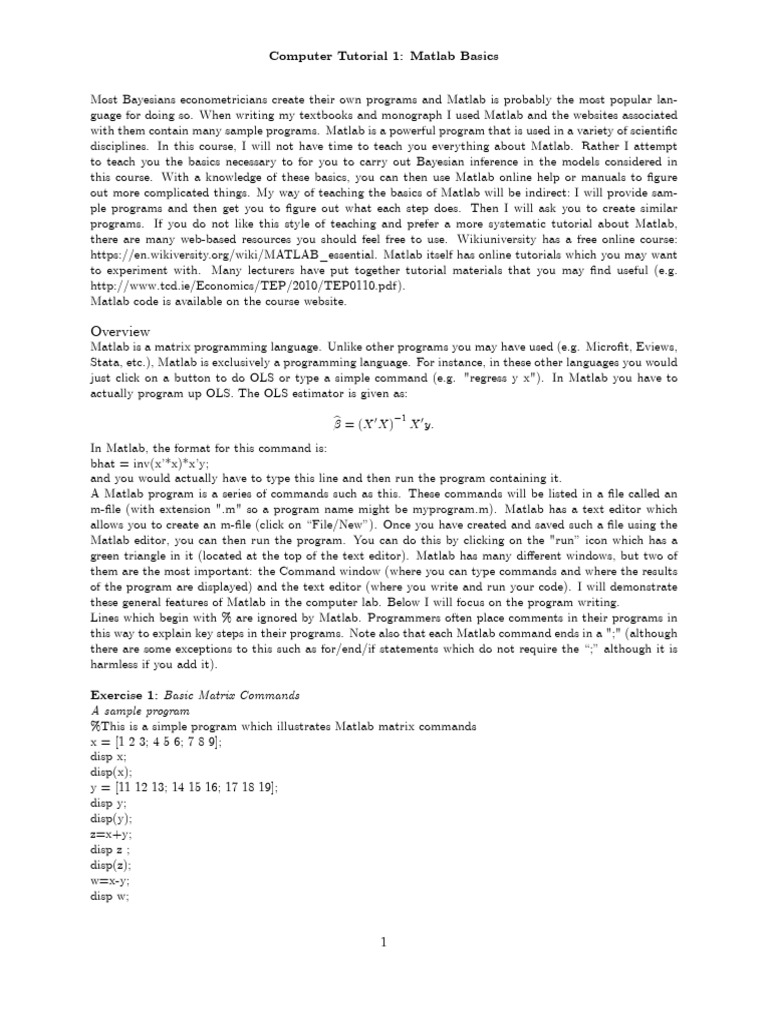 Computer Tutorial 1: Matlab Basics

Most Bayesians econometricians create their own programs and Matlab is probably the most popular language for doing so. When writing my textbooks and monograph I used Matlab and the websites associated with them contain many sample programs. Matlab is a powerful program that is used in a variety of scientific disciplines. In this course, I will not have time to teach you everything about Matlab. Rather I attempt to teach you the basics necessary to for you to carry out Bayesian inference in the models considered in this course. With a knowledge of these basics, you can then use Matlab online help or manuals to figure out more complicated things. My way of teaching the basics of Matlab will be indirect: I will provide sample programs and then get you to figure out what each step does. Then I will ask you to create similar programs. If you do not like this style of teaching and prefer a more systematic tutorial about Matlab, there are many web-based resources you should feel free to use. Wikiuniversity has a free online course: https://en.wikiversity.org/wiki/MATLAB_essential. Matlab itself has online tutorials which you may want to experiment with. Many lecturers have put together tutorial materials that you may find useful (e.g. http://www.tcd.ie/Economics/TEP/2010/TEP0110.pdf).
Matlab code is available on the course website.

Overview
Matlab is a matrix programming language. Unlike other programs you may have used (e.g. Microfit, Eviews, Stata, etc.), Matlab is exclusively a programming language. For instance, in these other languages you would just click on a button to do OLS or type a simple command (e.g. "regress y x"). In Matlab you have to actually program up OLS. The OLS estimator is given as:

$\widehat{\beta} = (X'X)^{-1} X'y.$

In Matlab, the format for this command is:
bhat = inv(x'*x)*x'y;
and you would actually have to type this line and then run the program containing it.
A Matlab program is a series of commands such as this. These commands will be listed in a file called an m-file (with extension ".m" so a program name might be myprogram.m). Matlab has a text editor which allows you to create an m-file (click on "File/New"). Once you have created and saved such a file using the Matlab editor, you can then run the program. You can do this by clicking on the "run" icon which has a green triangle in it (located at the top of the text editor). Matlab has many different windows, but two of them are the most important: the Command window (where you can type commands and where the results of the program are displayed) and the text editor (where you write and run your code). I will demonstrate these general features of Matlab in the computer lab. Below I will focus on the program writing.
Lines which begin with % are ignored by Matlab. Programmers often place comments in their programs in this way to explain key steps in their programs. Note also that each Matlab command ends in a ";" (although there are some exceptions to this such as for/end/if statements which do not require the ";" although it is harmless if you add it).

Exercise 1: Basic Matrix Commands
A sample program
%This is a simple program which illustrates Matlab matrix commands
x = [1 2 3; 4 5 6; 7 8 9];
disp x;
disp(x);
y = [11 12 13; 14 15 16; 17 18 19];
disp y;
disp(y);
z=x+y;
disp z ;
disp(z);
w=x-y;
disp w;

1